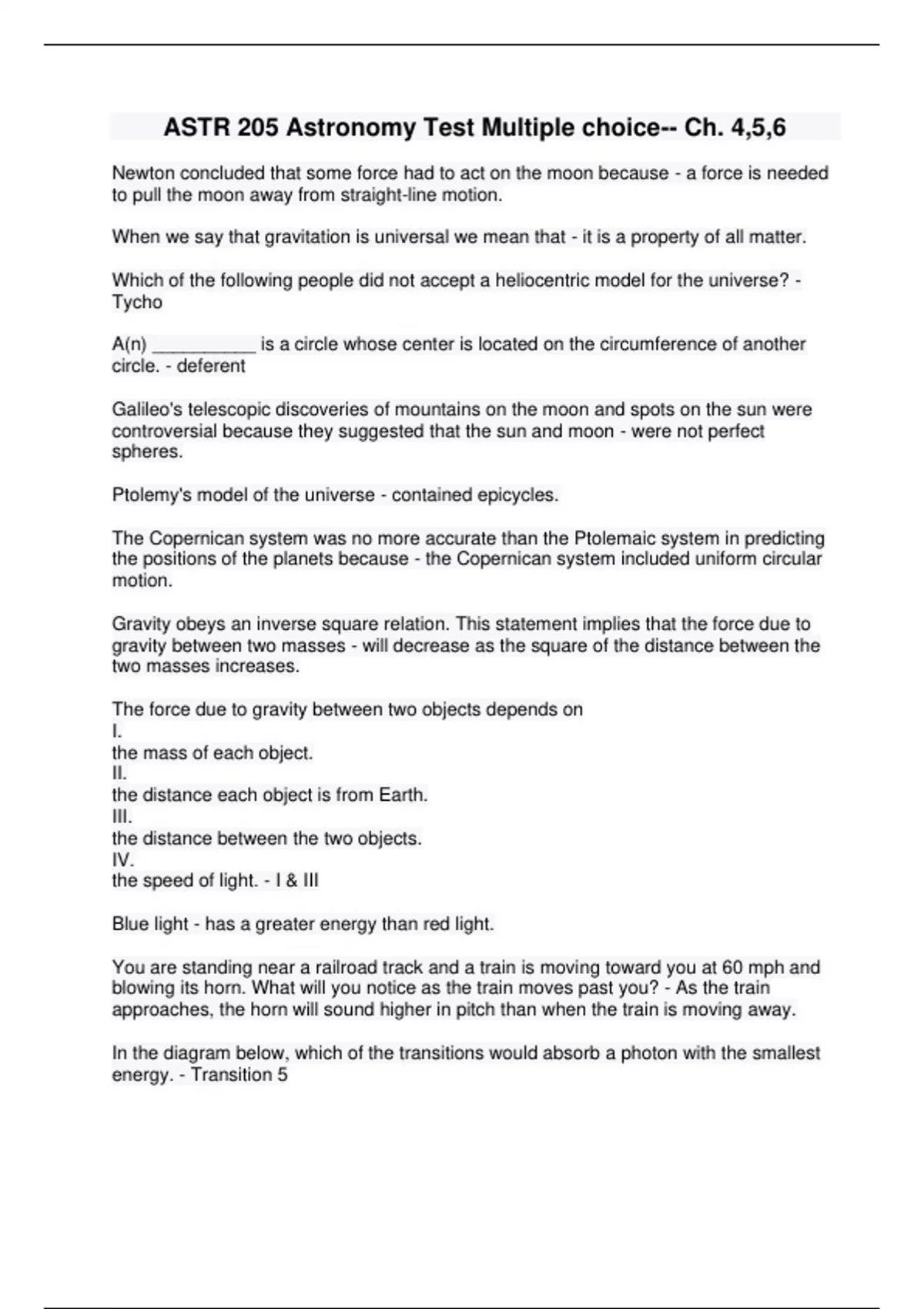 ASTR 205 Astronomy Test Multiple choice-- Ch. 4,5,6

Newton concluded that some force had to act on the moon because - a force is needed to pull the moon away from straight-line motion.

When we say that gravitation is universal we mean that - it is a property of all matter.

Which of the following people did not accept a heliocentric model for the universe? - Tycho

A(n) __________ is a circle whose center is located on the circumference of another circle. - deferent

Galileo's telescopic discoveries of mountains on the moon and spots on the sun were controversial because they suggested that the sun and moon - were not perfect spheres.

Ptolemy's model of the universe - contained epicycles.

The Copernican system was no more accurate than the Ptolemaic system in predicting the positions of the planets because - the Copernican system included uniform circular motion.

Gravity obeys an inverse square relation. This statement implies that the force due to gravity between two masses - will decrease as the square of the distance between the two masses increases.

The force due to gravity between two objects depends on
I.
the mass of each object.
II.
the distance each object is from Earth.
III.
the distance between the two objects.
IV.
the speed of light. - I & III

Blue light - has a greater energy than red light.

You are standing near a railroad track and a train is moving toward you at 60 mph and blowing its horn. What will you notice as the train moves past you? - As the train approaches, the horn will sound higher in pitch than when the train is moving away.

In the diagram below, which of the transitions would absorb a photon with the smallest energy. - Transition 5